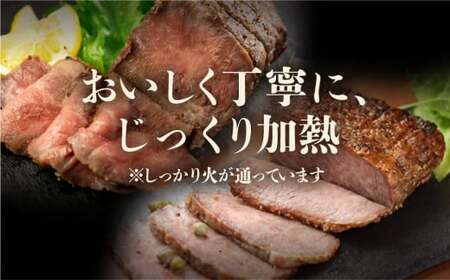 おいしく丁寧に、
じっくり加熱
※しっかり火が通っています